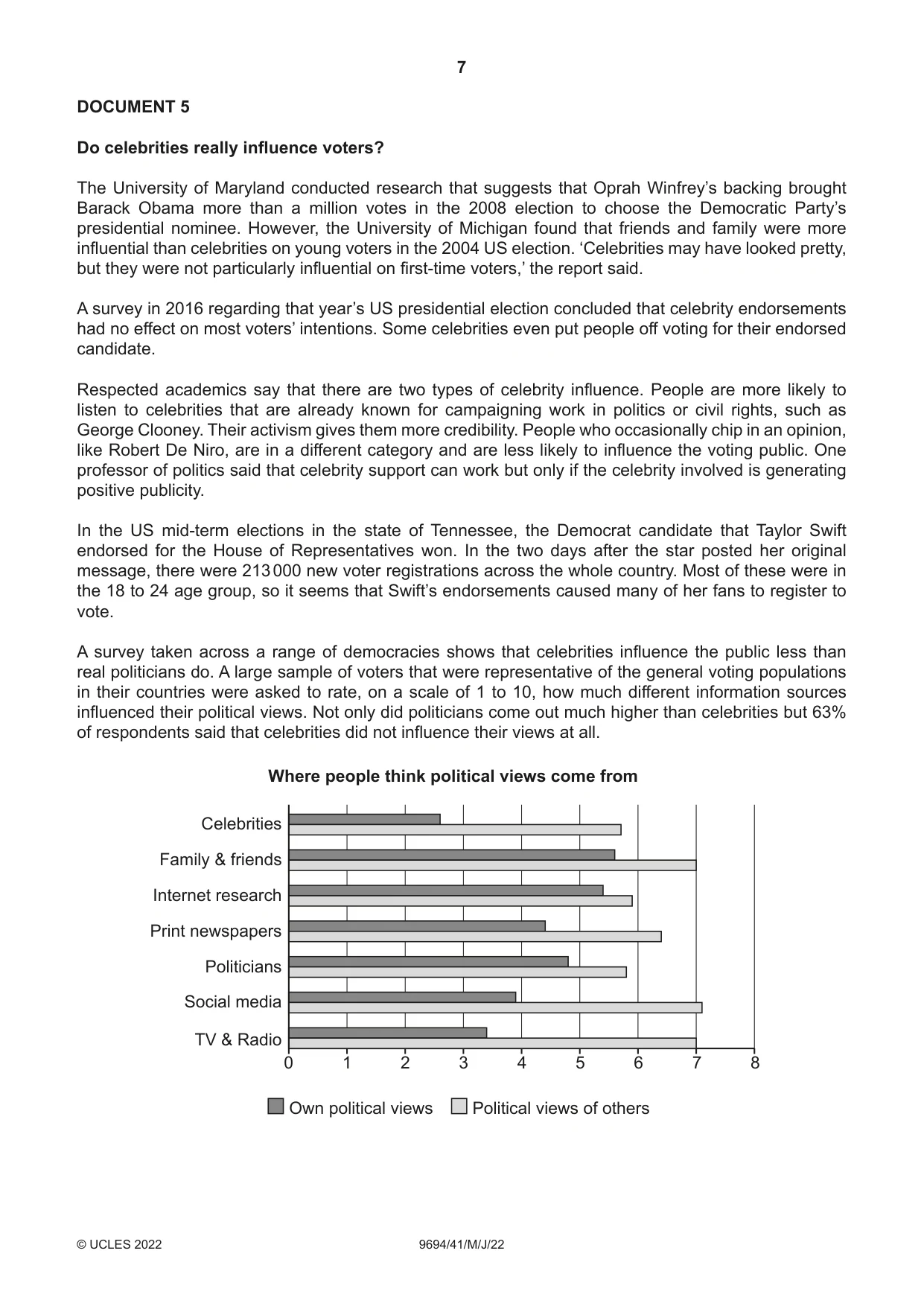 7

DOCUMENT 5

Do celebrities really influence voters?

The University of Maryland conducted research that suggests that Oprah Winfrey's backing brought Barack Obama more than a million votes in the 2008 election to choose the Democratic Party's presidential nominee. However, the University of Michigan found that friends and family were more influential than celebrities on young voters in the 2004 US election. 'Celebrities may have looked pretty, but they were not particularly influential on first-time voters,' the report said.

A survey in 2016 regarding that year's US presidential election concluded that celebrity endorsements had no effect on most voters' intentions. Some celebrities even put people off voting for their endorsed candidate.

Respected academics say that there are two types of celebrity influence. People are more likely to listen to celebrities that are already known for campaigning work in politics or civil rights, such as George Clooney. Their activism gives them more credibility. People who occasionally chip in an opinion, like Robert De Niro, are in a different category and are less likely to influence the voting public. One professor of politics said that celebrity support can work but only if the celebrity involved is generating positive publicity.

In the US mid-term elections in the state of Tennessee, the Democrat candidate that Taylor Swift endorsed for the House of Representatives won. In the two days after the star posted her original message, there were 213 000 new voter registrations across the whole country. Most of these were in the 18 to 24 age group, so it seems that Swift's endorsements caused many of her fans to register to vote.

A survey taken across a range of democracies shows that celebrities influence the public less than real politicians do. A large sample of voters that were representative of the general voting populations in their countries were asked to rate, on a scale of 1 to 10, how much different information sources influenced their political views. Not only did politicians come out much higher than celebrities but 63% of respondents said that celebrities did not influence their views at all.

Where people think political views come from

Celebrities
Family & friends
Internet research
Print newspapers
Politicians
Social media
TV & Radio

0 1 2 3 4 5 6 7 8

Own political views
Political views of others

© UCLES 2022
9694/41/M/J/22